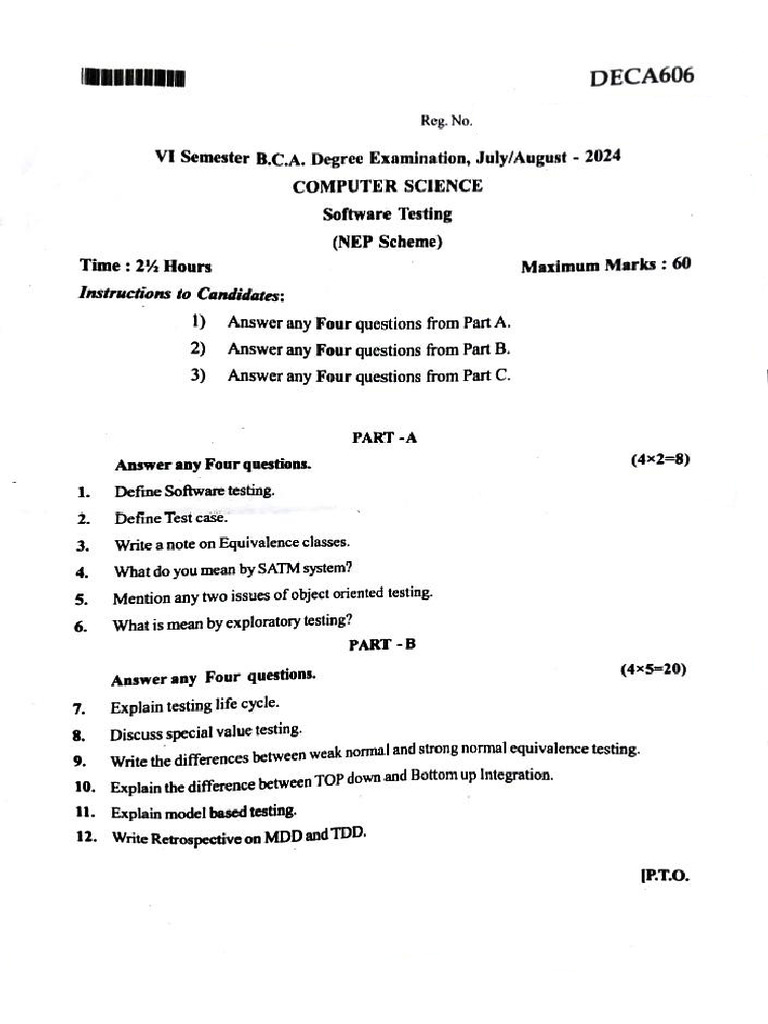 DECA606

Reg. No.

VI Semester B.C.A. Degree Examination, July/August - 2024
COMPUTER SCIENCE
Software Testing
(NEP Scheme)

Time : 2½ Hours    Maximum Marks : 60

Instructions to Candidates:

1) Answer any Four questions from Part A.
2) Answer any Four questions from Part B.
3) Answer any Four questions from Part C.

PART -A

Answer any Four questions.    (4×2=8)

1. Define Software testing.
2. Define Test case.
3. Write a note on Equivalence classes.
4. What do you mean by SATM system?
5. Mention any two issues of object oriented testing.
6. What is mean by exploratory testing?

PART - B

Answer any Four questions.    (4×5=20)

7. Explain testing life cycle.
8. Discuss special value testing.
9. Write the differences between weak normal and strong normal equivalence testing.
10. Explain the difference between TOP down and Bottom up Integration.
11. Explain model based testing.
12. Write Retrospective on MDD and TDD.

[P.T.O.